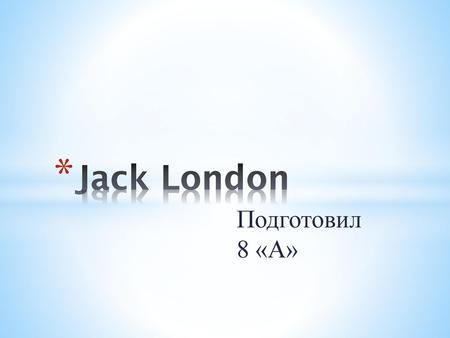 *Jack London

Подготовил
8 «А»